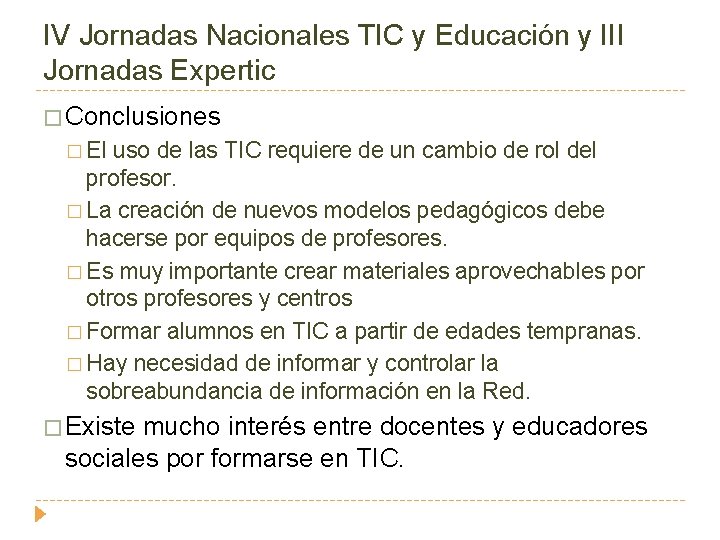 IV Jornadas Nacionales TIC y Educación y III Jornadas Expertic

□ Conclusiones

□ El uso de las TIC requiere de un cambio de rol del profesor.

□ La creación de nuevos modelos pedagógicos debe hacerse por equipos de profesores.

□ Es muy importante crear materiales aprovechables por otros profesores y centros

□ Formar alumnos en TIC a partir de edades tempranas.

□ Hay necesidad de informar y controlar la sobreabundancia de información en la Red.

□ Existe mucho interés entre docentes y educadores sociales por formarse en TIC.